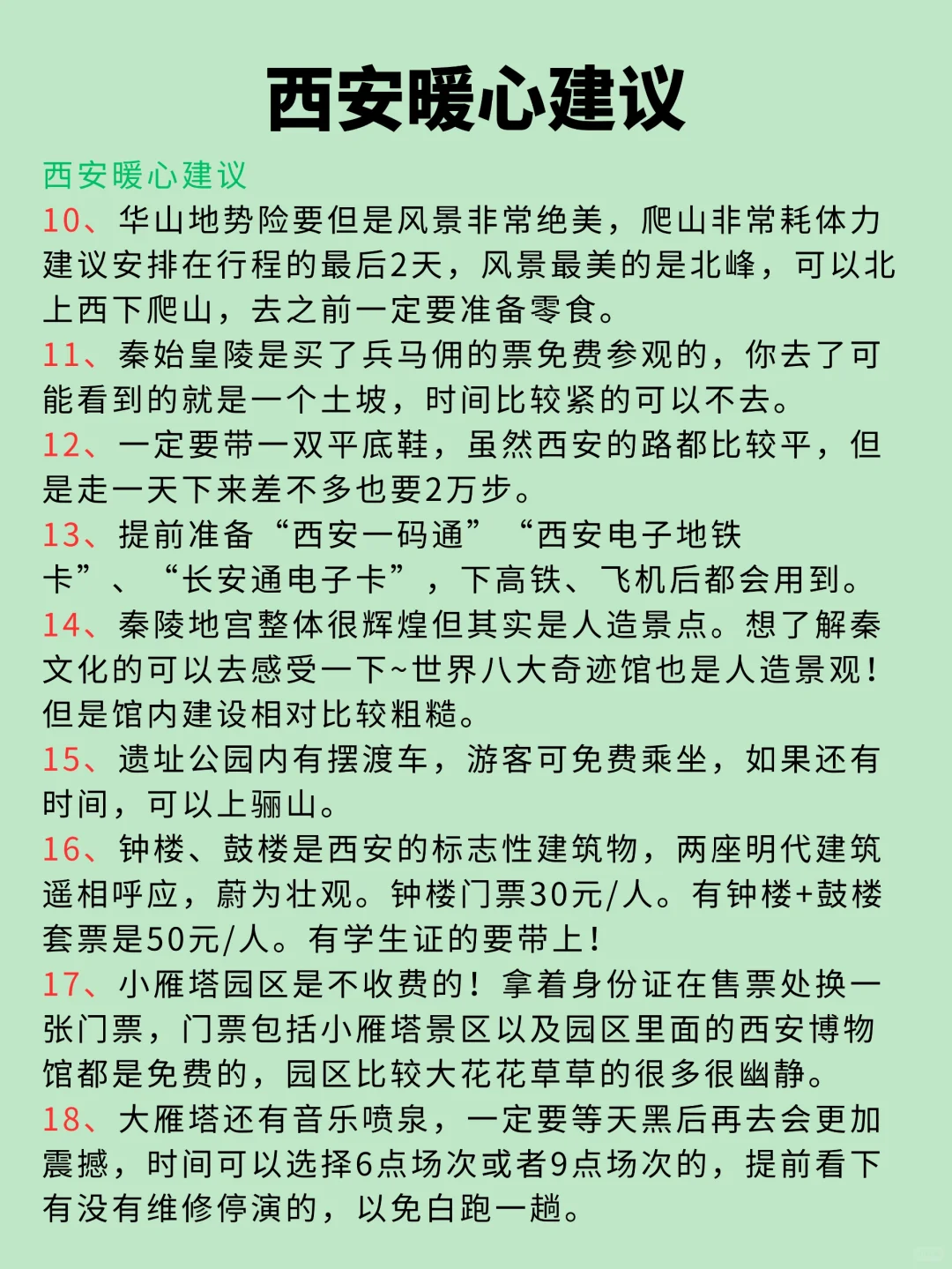 西安暖心建议

西安暖心建议
10、华山地势险要但是风景非常绝美，爬山非常耗体力建议安排在行程的最后2天，风景最美的是北峰，可以北上西下爬山，去之前一定要准备零食。
11、秦始皇陵是买了兵马佣的票免费参观的，你去了可能看到的就是一个土坡，时间比较紧的可以不去。
12、一定要带一双平底鞋，虽然西安的路都比较平，但是走一天下来差不多也要2万步。
13、提前准备“西安一码通”“西安电子地铁卡”、“长安通电子卡”，下高铁、飞机后都会用到。
14、秦陵地宫整体很辉煌但其实是人造景点。想了解秦文化的可以去感受一下~世界八大奇迹馆也是人造景观！但是馆内建设相对比较粗糙。
15、遗址公园内有摆渡车，游客可免费乘坐，如果还有时间，可以上骊山。
16、钟楼、鼓楼是西安的标志性建筑物，两座明代建筑遥相呼应，蔚为壮观。钟楼门票30元/人。有钟楼+鼓楼套票是50元/人。有学生证的要带上！
17、小雁塔园区是不收费的！拿着身份证在售票处换一张门票，门票包括小雁塔景区以及园区里面的西安博物馆都是免费的，园区比较大花花草草的很多很幽静。
18、大雁塔还有音乐喷泉，一定要等天黑后再去会更加震撼，时间可以选择6点场次或者9点场次的，提前看下有没有维修停演的，以免白跑一趟。